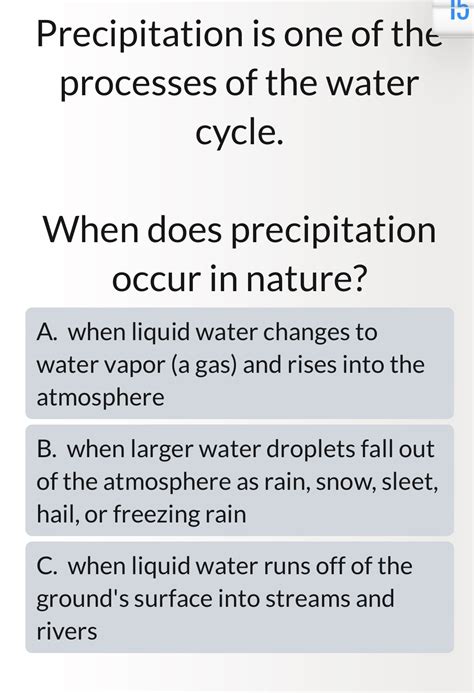 15

Precipitation is one of the processes of the water cycle.

When does precipitation occur in nature?

A. when liquid water changes to water vapor (a gas) and rises into the atmosphere

B. when larger water droplets fall out of the atmosphere as rain, snow, sleet, hail, or freezing rain

C. when liquid water runs off of the ground's surface into streams and rivers